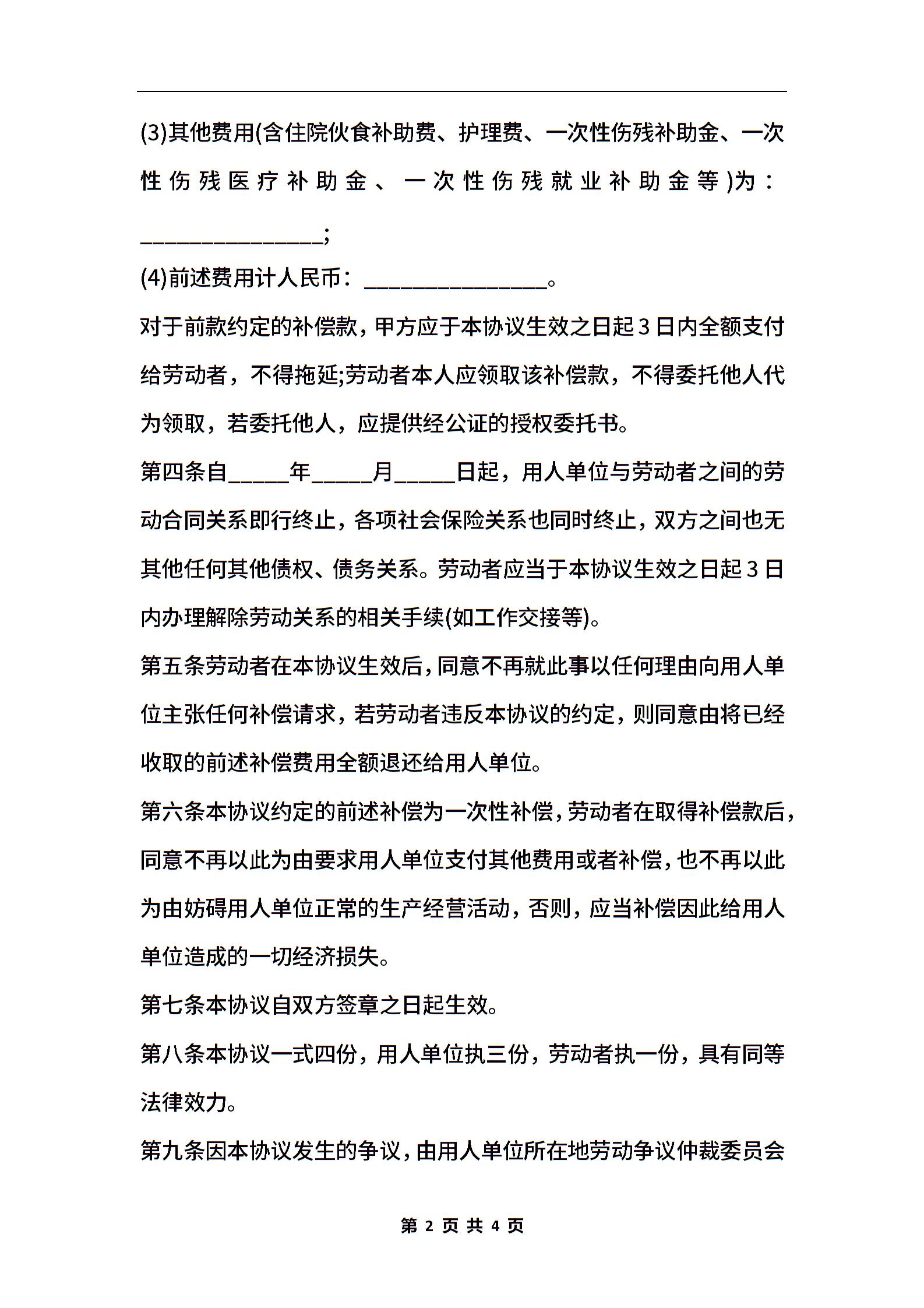 (3)其他费用(含住院伙食补助费、护理费、一次性伤残补助金、一次性伤残医疗补助金、一次性伤残就业补助金等)为：________________;

(4)前述费用计人民币：________________。

对于前款约定的补偿款，甲方应于本协议生效之日起3日内全额支付给劳动者，不得拖延;劳动者本人应领取该补偿款，不得委托他人代为领取，若委托他人，应提供经公证的授权委托书。

第四条自_____年_____月_____日起，用人单位与劳动者之间的劳动合同关系即行终止，各项社会保险关系也同时终止，双方之间也无其他任何其他债权、债务关系。劳动者应当于本协议生效之日起3日内办理解除劳动关系的相关手续(如工作交接等)。

第五条劳动者在本协议生效后，同意不再就此事以任何理由向用人单位主张任何补偿请求，若劳动者违反本协议的约定，则同意由将已经收取的前述补偿费用全额退还给用人单位。

第六条本协议约定的前述补偿为一次性补偿，劳动者在取得补偿款后，同意不再以此为由要求用人单位支付其他费用或者补偿，也不再以此为由妨碍用人单位正常的生产经营活动，否则，应当补偿因此给用人单位造成的一切经济损失。

第七条本协议自双方签章之日起生效。

第八条本协议一式四份，用人单位执三份，劳动者执一份，具有同等法律效力。

第九条因本协议发生的争议，由用人单位所在地劳动争议仲裁委员会

第 2 页 共 4 页